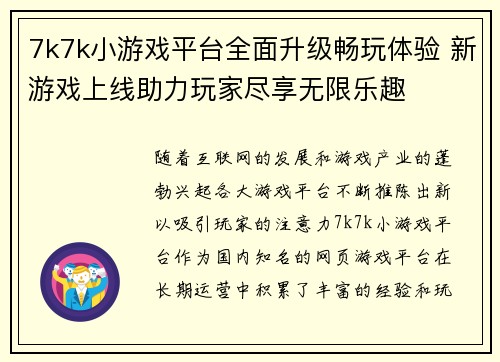 7k7k小游戏平台全面升级畅玩体验 新游戏上线助力玩家尽享无限乐趣

随着互联网的发展和游戏产业的蓬勃兴起各大游戏平台不断推陈出新以吸引玩家的注意力7k7k小游戏平台作为国内知名的网页游戏平台在长期运营中积累了丰富的经验和玩